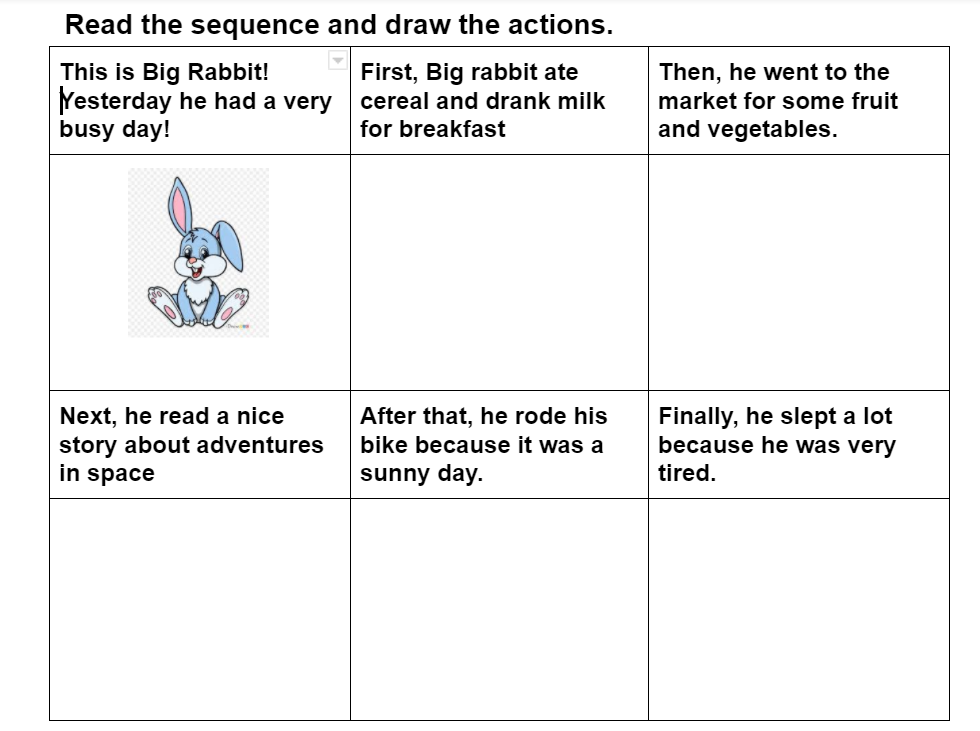 Read the sequence and draw the actions.

| This is Big Rabbit! Yesterday he had a very busy day! | First, Big rabbit ate cereal and drank milk for breakfast | Then, he went to the market for some fruit and vegetables. |
|---|---|---|
| | | |
| Next, he read a nice story about adventures in space | After that, he rode his bike because it was a sunny day. | Finally, he slept a lot because he was very tired. |
| | | |